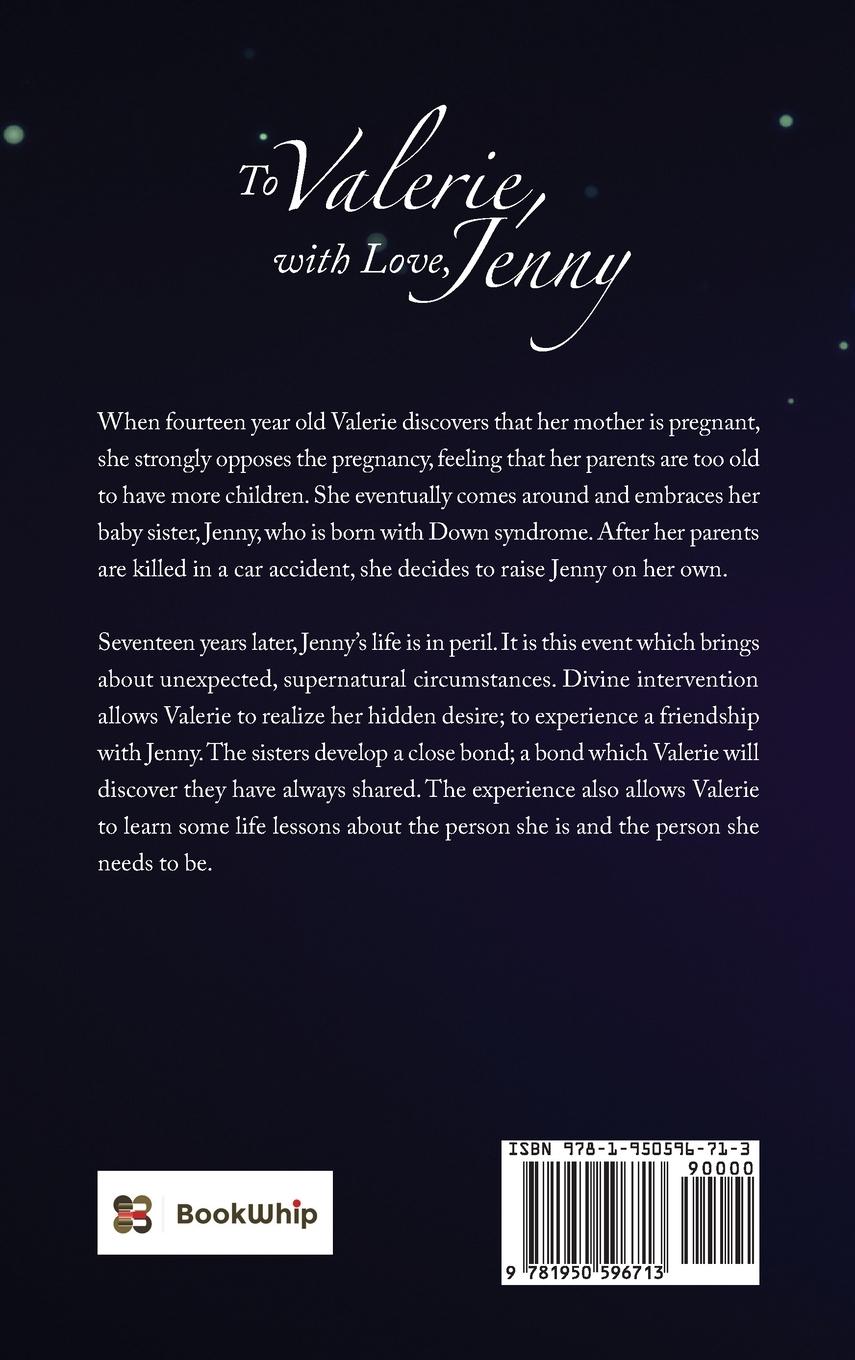 To Valerie, with Love, Jenny

When fourteen year old Valerie discovers that her mother is pregnant, she strongly opposes the pregnancy, feeling that her parents are too old to have more children. She eventually comes around and embraces her baby sister, Jenny, who is born with Down syndrome. After her parents are killed in a car accident, she decides to raise Jenny on her own.

Seventeen years later, Jenny's life is in peril. It is this event which brings about unexpected, supernatural circumstances. Divine intervention allows Valerie to realize her hidden desire; to experience a friendship with Jenny. The sisters develop a close bond; a bond which Valerie will discover they have always shared. The experience also allows Valerie to learn some life lessons about the person she is and the person she needs to be.

BookWhip

ISBN 978-1-950596-71-3
90000
9 781950 596713